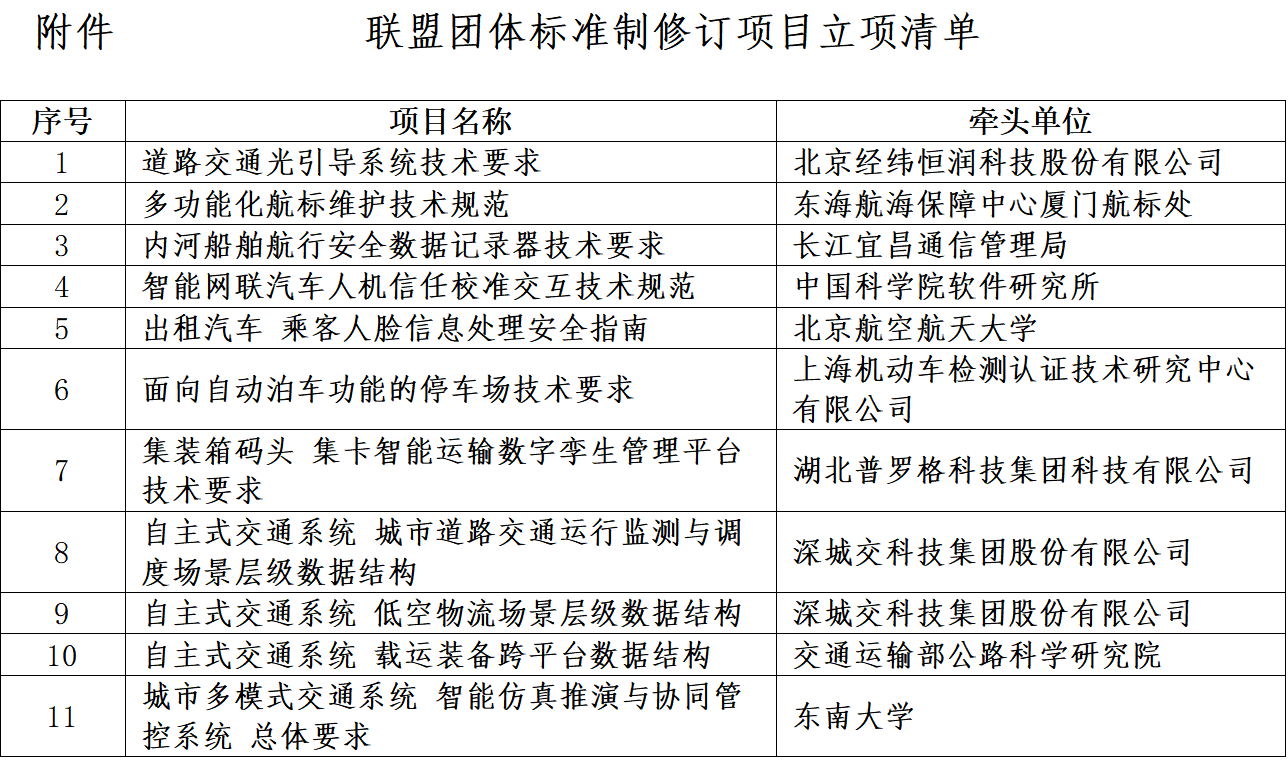 附件　　　　联盟团体标准制修订项目立项清单

| 序号 | 项目名称 | 牵头单位 |
|---|---|---|
| 1 | 道路交通光引导系统技术要求 | 北京经纬恒润科技股份有限公司 |
| 2 | 多功能化航标维护技术规范 | 东海航海保障中心厦门航标处 |
| 3 | 内河船舶航行安全数据记录器技术要求 | 长江宜昌通信管理局 |
| 4 | 智能网联汽车人机信任校准交互技术规范 | 中国科学院软件研究所 |
| 5 | 出租汽车 乘客人脸信息处理安全指南 | 北京航空航天大学 |
| 6 | 面向自动泊车功能的停车场技术要求 | 上海机动车检测认证技术研究中心有限公司 |
| 7 | 集装箱码头 集卡智能运输数字孪生管理平台技术要求 | 湖北普罗格科技集团科技有限公司 |
| 8 | 自主式交通系统 城市道路交通运行监测与调度场景层级数据结构 | 深城交科技集团股份有限公司 |
| 9 | 自主式交通系统 低空物流场景层级数据结构 | 深城交科技集团股份有限公司 |
| 10 | 自主式交通系统 载运装备跨平台数据结构 | 交通运输部公路科学研究院 |
| 11 | 城市多模式交通系统 智能仿真推演与协同管控系统 总体要求 | 东南大学 |